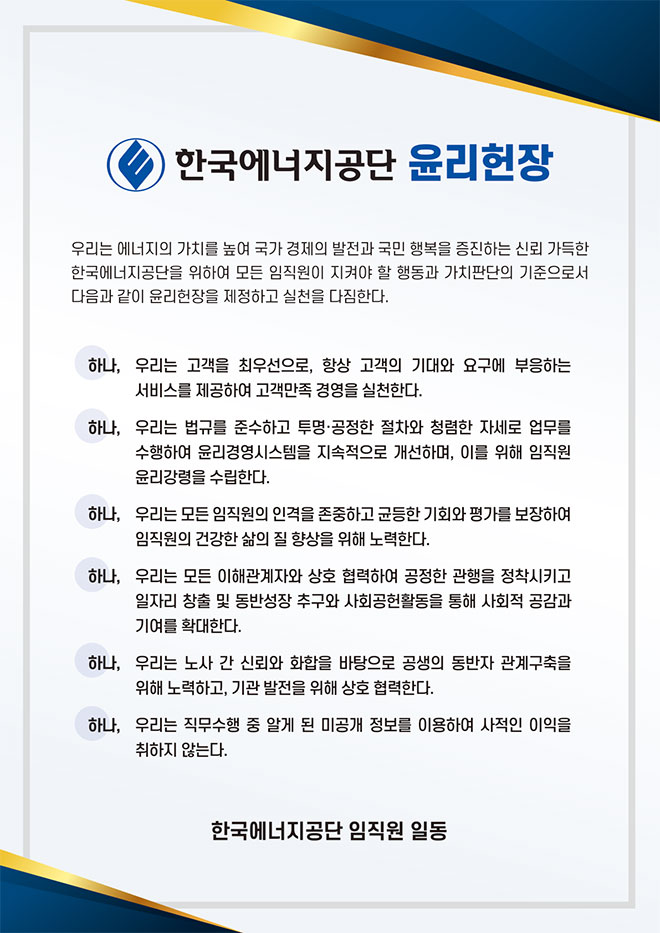 한국에너지공단 윤리헌장

우리는 에너지의 가치를 높여 국가 경제의 발전과 국민 행복을 증진하는 신뢰 가득한 한국에너지공단을 위하여 모든 임직원이 지켜야 할 행동과 가치판단의 기준으로서 다음과 같이 윤리헌장을 제정하고 실천을 다짐한다.

하나, 우리는 고객을 최우선으로, 항상 고객의 기대와 요구에 부응하는 서비스를 제공하여 고객만족 경영을 실천한다.

하나, 우리는 법규를 준수하고 투명·공정한 절차와 청렴한 자세로 업무를 수행하여 윤리경영시스템을 지속적으로 개선하며, 이를 위해 임직원 윤리강령을 수립한다.

하나, 우리는 모든 임직원의 인격을 존중하고 균등한 기회와 평가를 보장하여 임직원의 건강한 삶의 질 향상을 위해 노력한다.

하나, 우리는 모든 이해관계자와 상호 협력하여 공정한 관행을 정착시키고 일자리 창출 및 동반성장 추구와 사회공헌활동을 통해 사회적 공감과 기여를 확대한다.

하나, 우리는 노사 간 신뢰와 화합을 바탕으로 공생의 동반자 관계구축을 위해 노력하고, 기관 발전을 위해 상호 협력한다.

하나, 우리는 직무수행 중 알게 된 미공개 정보를 이용하여 사적인 이익을 취하지 않는다.

한국에너지공단 임직원 일동